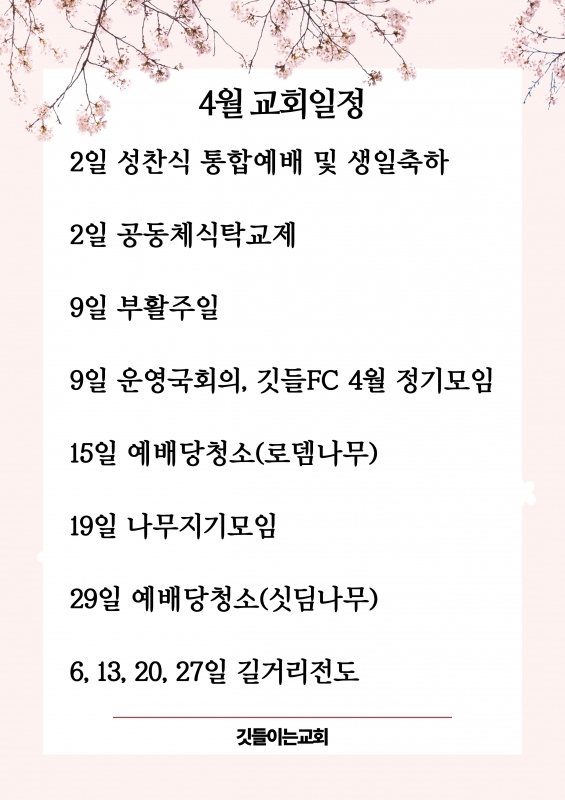 4월 교회일정

2일 성찬식 통합예배 및 생일축하

2일 공동체식탁교제

9일 부활주일

9일 운영국회의, 깃들FC 4월 정기모임

15일 예배당청소(로뎀나무)

19일 나무지기모임

29일 예배당청소(싯딤나무)

6, 13, 20, 27일 길거리전도

깃들이는교회